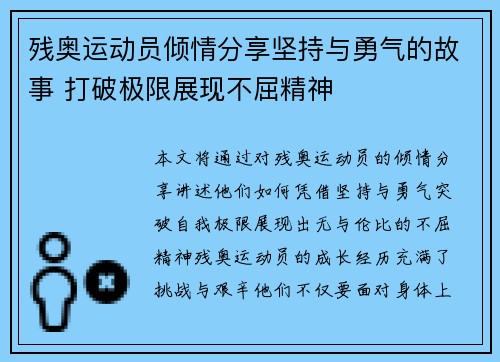 残奥运动员倾情分享坚持与勇气的故事 打破极限展现不屈精神

本文将通过对残奥运动员的倾情分享讲述他们如何凭借坚持与勇气突破自我极限展现出无与伦比的不屈精神残奥运动员的成长经历充满了挑战与艰辛他们不仅要面对身体上